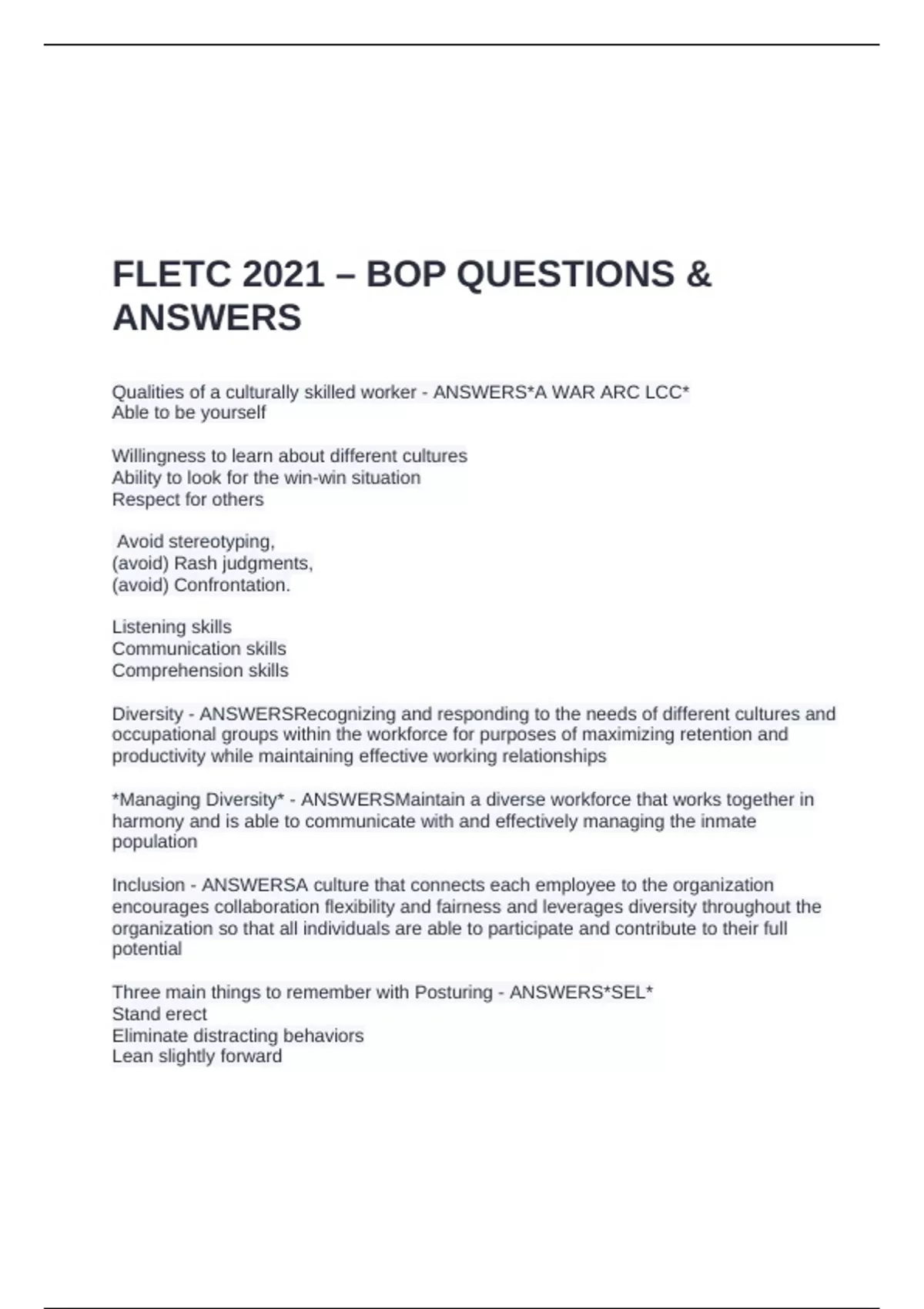 FLETC 2021 – BOP QUESTIONS & ANSWERS

Qualities of a culturally skilled worker - ANSWERS*A WAR ARC LCC*
Able to be yourself

Willingness to learn about different cultures
Ability to look for the win-win situation
Respect for others

Avoid stereotyping,
(avoid) Rash judgments,
(avoid) Confrontation.

Listening skills
Communication skills
Comprehension skills

Diversity - ANSWERSRecognizing and responding to the needs of different cultures and occupational groups within the workforce for purposes of maximizing retention and productivity while maintaining effective working relationships

*Managing Diversity* - ANSWERSMaintain a diverse workforce that works together in harmony and is able to communicate with and effectively managing the inmate population

Inclusion - ANSWERSA culture that connects each employee to the organization encourages collaboration flexibility and fairness and leverages diversity throughout the organization so that all individuals are able to participate and contribute to their full potential

Three main things to remember with Posturing - ANSWERS*SEL*
Stand erect
Eliminate distracting behaviors
Lean slightly forward